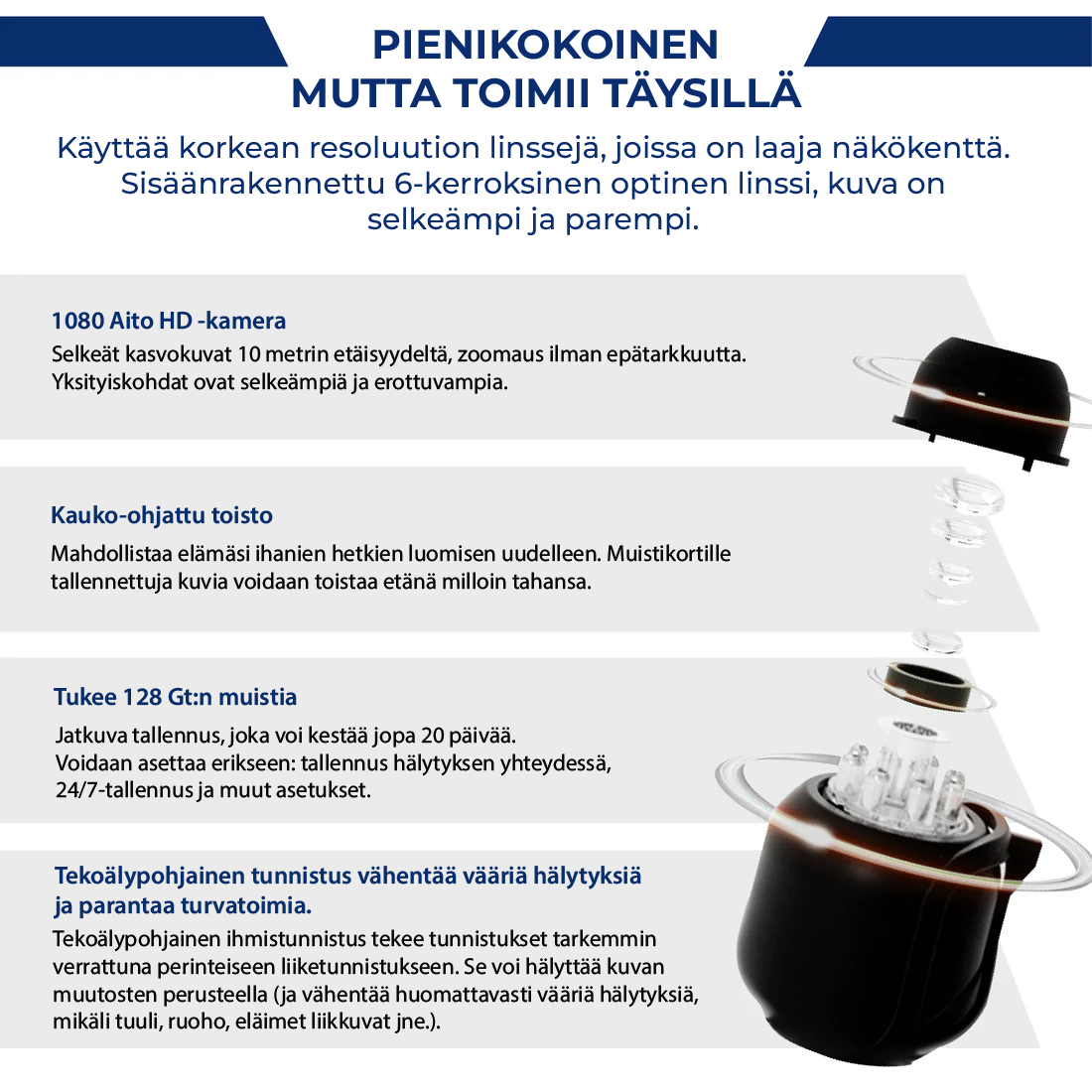 PIENIKOKOINEN
MUTTA TOIMII TÄYSILLÄ

Käyttää korkean resoluution linssejä, joissa on laaja näkökenttä. Sisäänrakennettu 6-kerroksinen optinen linssi, kuva on selkeämpi ja parempi.

1080 Aito HD -kamera
Selkeät kasvokuvat 10 metrin etäisyydeltä, zoomaus ilman epätarkkuutta. Yksityiskohdat ovat selkeämpiä ja erottuvampia.

Kauko-ohjattu toisto
Mahdollistaa elämäsi ihanien hetkien luomisen uudelleen. Muistikortille tallennettuja kuvia voidaan toistaa etänä milloin tahansa.

Tukee 128 Gt:n muistia
Jatkuva tallennus, joka voi kestää jopa 20 päivää.
Voidaan asettaa erikseen: tallennus hälytyksen yhteydessä, 24/7-tallennus ja muut asetukset.

Tekoälypohjainen tunnistus vähentää vääriä hälytyksiä ja parantaa turvatoimia.
Tekoälypohjainen ihmistunnistus tekee tunnistukset tarkemmin verrattuna perinteiseen liiketunnistukseen. Se voi hälyttää kuvan muutosten perusteella (ja vähentää huomattavasti vääriä hälytyksiä, mikäli tuuli, ruoho, eläimet liikkuvat jne.).